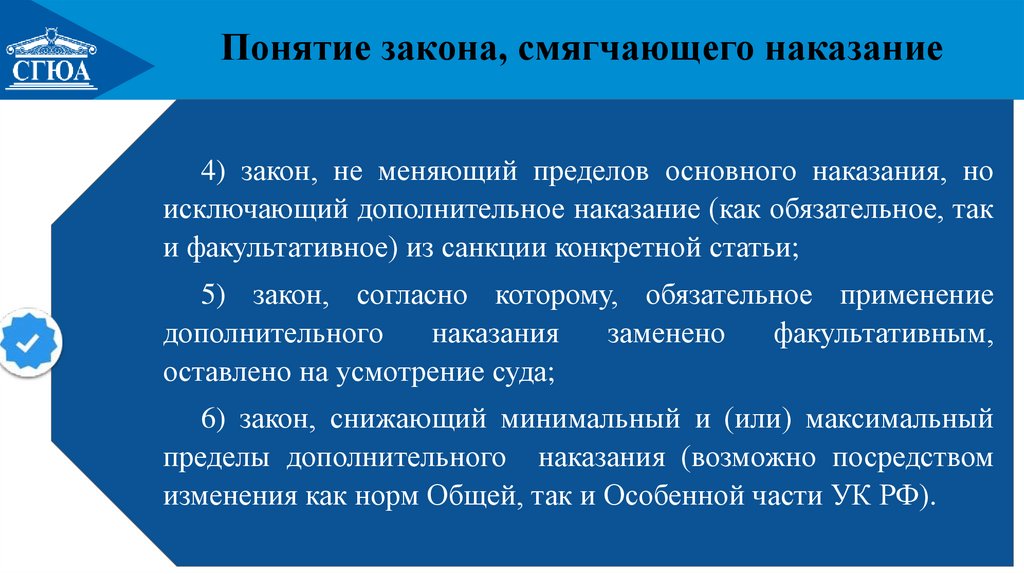 СГЮА

Понятие закона, смягчающего наказание

4) закон, не меняющий пределов основного наказания, но исключающий дополнительное наказание (как обязательное, так и факультативное) из санкции конкретной статьи;

5) закон, согласно которому, обязательное применение дополнительного наказания заменено факультативным, оставлено на усмотрение суда;

6) закон, снижающий минимальный и (или) максимальный пределы дополнительного наказания (возможно посредством изменения как норм Общей, так и Особенной части УК РФ).